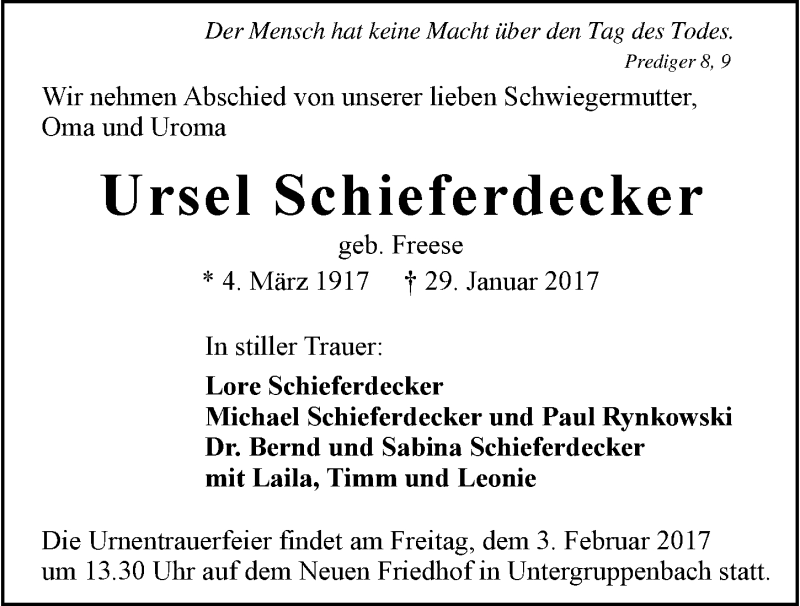 Der Mensch hat keine Macht über den Tag des Todes.
Prediger 8, 9

Wir nehmen Abschied von unserer lieben Schwiegermutter, Oma und Uroma

Ursel Schieferdecker
geb. Freese
* 4. März 1917 † 29. Januar 2017

In stiller Trauer:

Lore Schieferdecker
Michael Schieferdecker und Paul Rynkowski
Dr. Bernd und Sabina Schieferdecker
mit Laila, Timm und Leonie

Die Urnentrauerfeier findet am Freitag, dem 3. Februar 2017 um 13.30 Uhr auf dem Neuen Friedhof in Untergruppenbach statt.